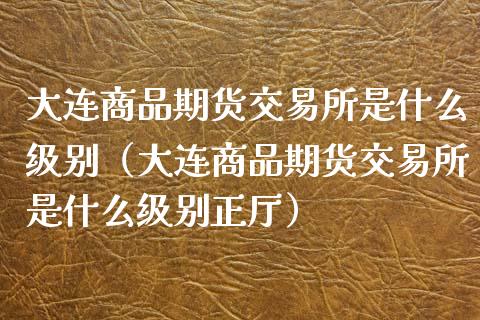 大连商品期货交易所是什么级别（大连商品期货交易所是什么级别正厅）